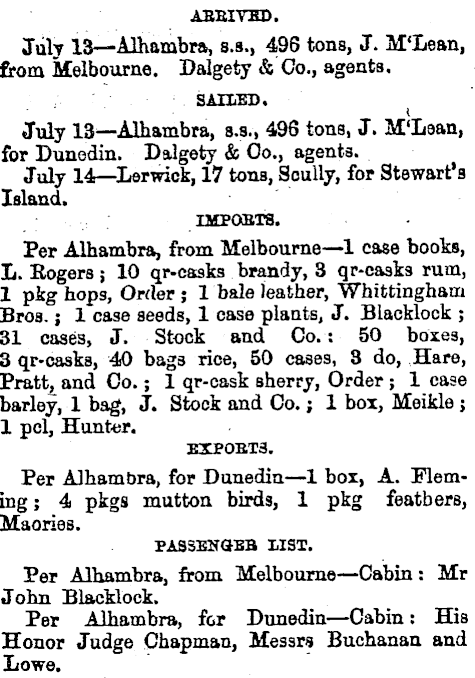 ARRIVED.

July 13—Alhambra, s.s., 496 tons, J. M'Lean, from Melbourne. Dalgety & Co., agents.

SAILED.

July 13—Alhambra, s.s., 496 tons, J. M'Lean, for Dunedin. Dalgety & Co., agents.

July 14—Lerwick, 17 tons, Scully, for Stewart's Island.

IMPORTS.

Per Alhambra, from Melbourne—1 case books, L. Rogers; 10 qr-casks brandy, 3 qr-casks rum, 1 pkg hops, Order; 1 bale leather, Whittingham Bros.; 1 case seeds, 1 case plants, J. Blacklock; 31 cases, J. Stock and Co.: 50 boxes, 3 qr-casks, 40 bags rice, 50 cases, 3 do, Hare, Pratt, and Co.; 1 qr-cask sherry, Order; 1 case barley, 1 bag, J. Stock and Co.; 1 box, Meikle; 1 pcl, Hunter.

EXPORTS.

Per Alhambra, for Dunedin—1 box, A. Fleming; 4 pkgs mutton birds, 1 pkg feathers, Maories.

PASSENGER LIST.

Per Alhambra, from Melbourne—Cabin: Mr John Blacklock.

Per Alhambra, for Dunedin—Cabin: His Honor Judge Chapman, Messrs Buchanan and Lowe.